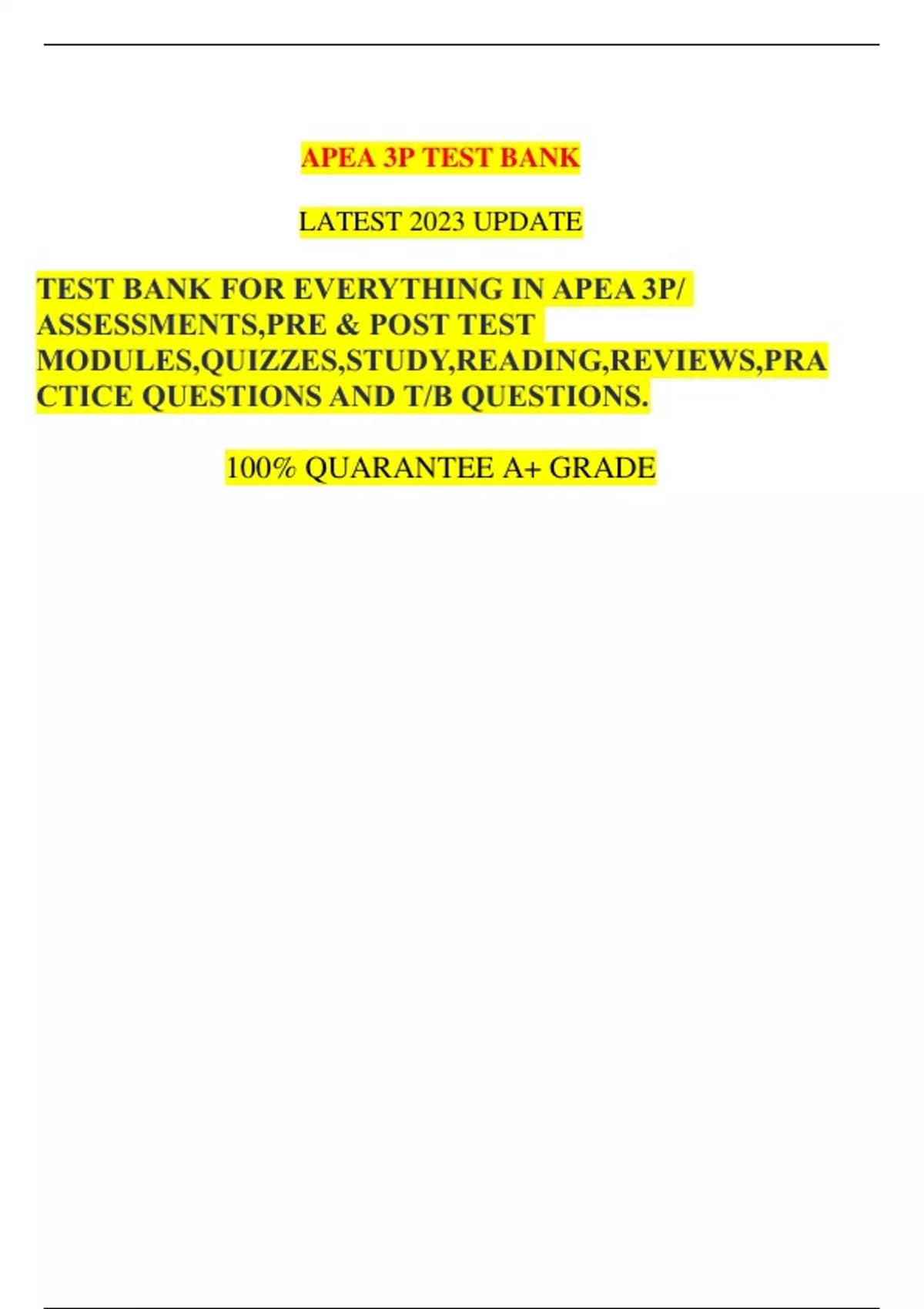 APEA 3P TEST BANK

LATEST 2023 UPDATE

TEST BANK FOR EVERYTHING IN APEA 3P/ ASSESSMENTS,PRE & POST TEST MODULES,QUIZZES,STUDY,READING,REVIEWS,PRACTICE QUESTIONS AND T/B QUESTIONS.

100% QUARANTEE A+ GRADE